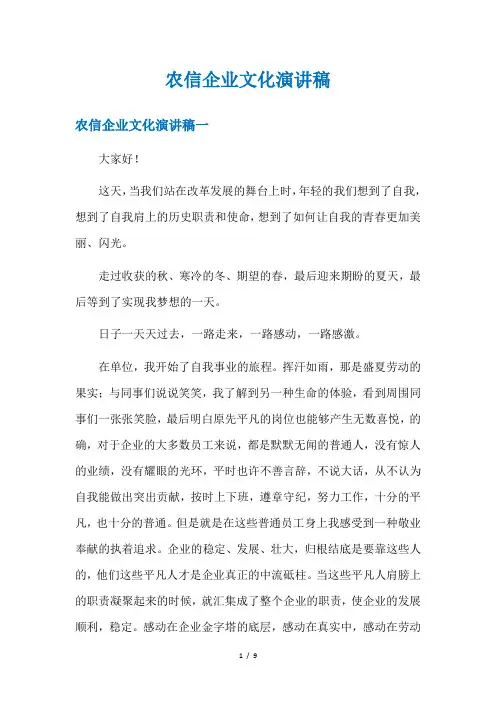 农信企业文化演讲稿

农信企业文化演讲稿一

大家好！

这天，当我们站在改革发展的舞台上时，年轻的我们想到了自我，想到了自我肩上的历史职责和使命，想到了如何让自我的青春更加美丽、闪光。

走过收获的秋、寒冷的冬、期望的春，最后迎来期盼的夏天，最后等到了实现我梦想的一天。

日子一天天过去，一路走来，一路感动，一路感激。

在单位，我开始了自我事业的旅程。挥汗如雨，那是盛夏劳动的果实；与同事们说说笑笑，我了解到另一种生命的体验，看到周围同事们一张张笑脸，最后明白原先平凡的岗位也能够产生无数喜悦，的确，对于企业的大多数员工来说，都是默默无闻的普通人，没有惊人的业绩，没有耀眼的光环，平时也许不善言辞，不说大话，从不认为自我能做出突出贡献，按时上下班，遵章守纪，努力工作，十分的平凡，也十分的普通。但是就是在这些普通员工身上我感受到一种敬业奉献的执着追求。企业的稳定、发展、壮大，归根结底是要靠这些人的，他们这些平凡人才是企业真正的中流砥柱。当这些平凡人肩膀上的职责凝聚起来的时候，就汇集成了整个企业的职责，使企业的发展顺利，稳定。感动在企业金字塔的底层，感动在真实中，感动在劳动

1 / 9